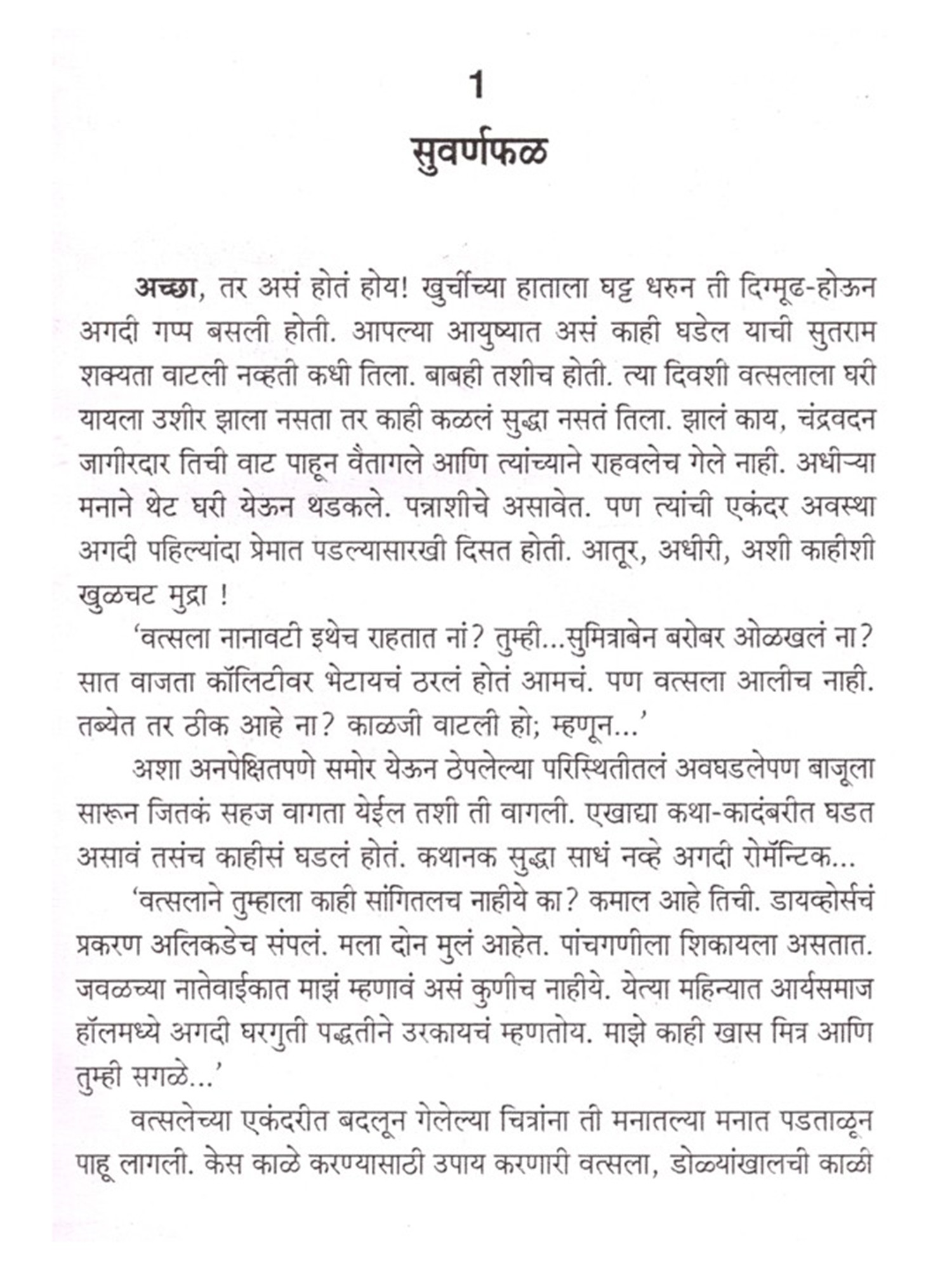 1

सुवर्णफळ

अच्छा, तर असं होतं होय! खुर्चीच्या हाताला घट्ट धरुन ती दिग्मूढ-होऊन अगदी गप्प बसली होती. आपल्या आयुष्यात असं काही घडेल याची सुतराम शक्यता वाटली नव्हती कधी तिला. बाबही तशीच होती. त्या दिवशी वत्सलाला घरी यायला उशीर झाला नसता तर काही कळलं सुद्धा नसतं तिला. झालं काय, चंद्रवदन जागीरदार तिची वाट पाहून वैतागले आणि त्यांच्याने राहवलेच गेले नाही. अधीऱ्या मनाने थेट घरी येऊन थडकले. पन्नाशीचे असावेत. पण त्यांची एकंदर अवस्था अगदी पहिल्यांदा प्रेमात पडल्यासारखी दिसत होती. आतूर, अधीरी, अशी काहीशी खुळचट मुद्रा !

'वत्सला नानावटी इथेच राहतात नां? तुम्ही...सुमित्राबेन बरोबर ओळखलं ना? सात वाजता कॉलिटीवर भेटायचं ठरलं होतं आमचं. पण वत्सला आलीच नाही. तब्येत तर ठीक आहे ना? काळजी वाटली हो; म्हणून...'

अशा अनपेक्षितपणे समोर येऊन ठेपलेल्या परिस्थितीतलं अवघडलेपण बाजूला सारून जितकं सहज वागता येईल तशी ती वागली. एखाद्या कथा-कादंबरीत घडत असावं तसंच काहीसं घडलं होतं. कथानक सुद्धा साधं नव्हे अगदी रोमॅन्टिक...

'वत्सलाने तुम्हाला काही सांगितलच नाहीये का? कमाल आहे तिची. डायव्होर्सचं प्रकरण अलिकडेच संपलं. मला दोन मुलं आहेत. पांचगणीला शिकायला असतात. जवळच्या नातेवाईकात माझं म्हणावं असं कुणीच नाहीये. येत्या महिन्यात आर्यसमाज हॉलमध्ये अगदी घरगुती पद्धतीने उरकायचं म्हणतोय. माझे काही खास मित्र आणि तुम्ही सगळे...'

वत्सलेच्या एकंदरीत बदलून गेलेल्या चित्रांना ती मनातल्या मनात पडताळून पाहू लागली. केस काळे करण्यासाठी उपाय करणारी वत्सला, डोळ्यांखालची काळी